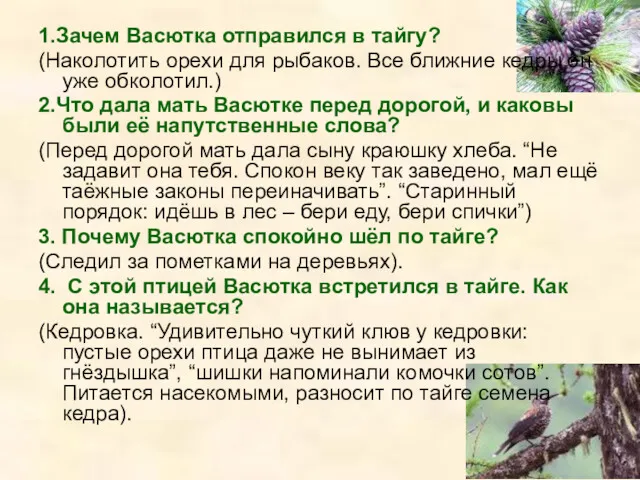 1.Зачем Васютка отправился в тайгу?
(Наколотить орехи для рыбаков. Все ближние кедры он уже обколотил.)
2.Что дала мать Васютке перед дорогой, и каковы были её напутственные слова?
(Перед дорогой мать дала сыну краюшку хлеба. “Не задавит она тебя. Спокон веку так заведено, мал ещё таёжные законы переиначивать”. “Старинный порядок: идёшь в лес – бери еду, бери спички”)
3. Почему Васютка спокойно шёл по тайге?
(Следил за пометками на деревьях).
4. С этой птицей Васютка встретился в тайге. Как она называется?
(Кедровка. “Удивительно чуткий клюв у кедровки: пустые орехи птица даже не вынимает из гнёздышка”, “шишки напоминали комочки сотов”. Питается насекомыми, разносит по тайге семена кедра).